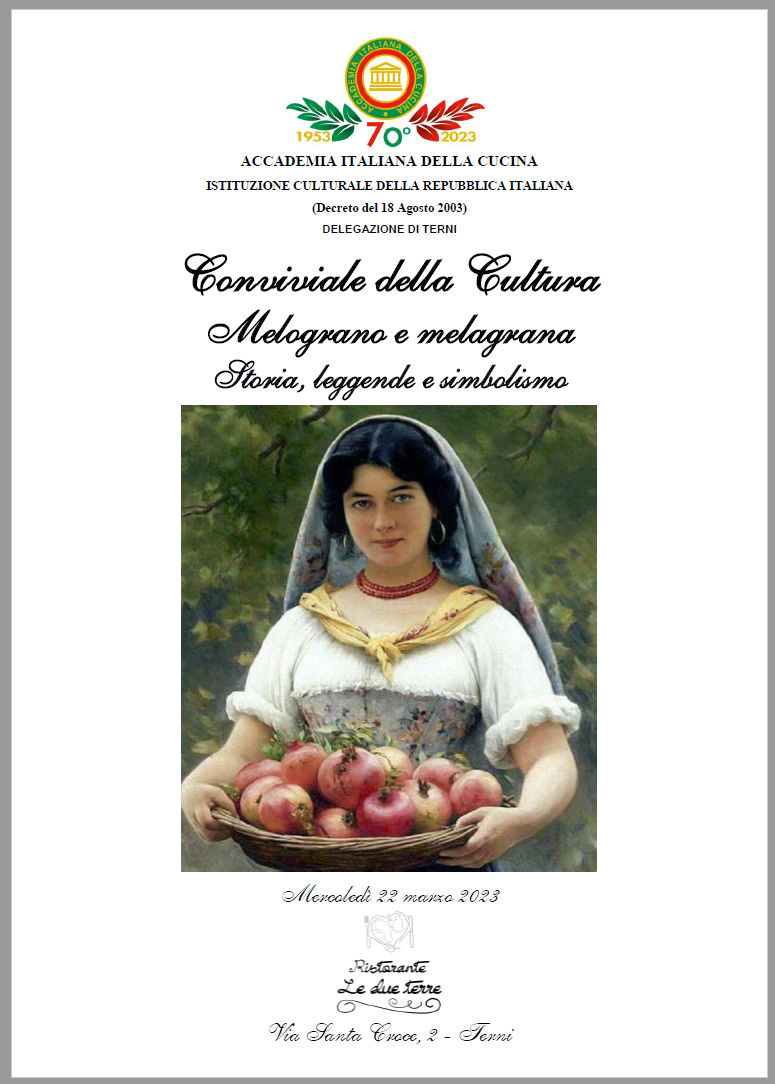 ACCADEMIA ITALIANA DELLA CUCINA
1953 70° 2023

ACCADEMIA ITALIANA DELLA CUCINA
ISTITUZIONE CULTURALE DELLA REPUBBLICA ITALIANA
(Decreto del 18 Agosto 2003)
DELEGAZIONE DI TERNI

Conviviale della Cultura
Melograno e melagrana
Storia, leggende e simbolismo

Mercoledì 22 marzo 2023

Ristorante
Le due terre

Via Santa Croce, 2 - Terni